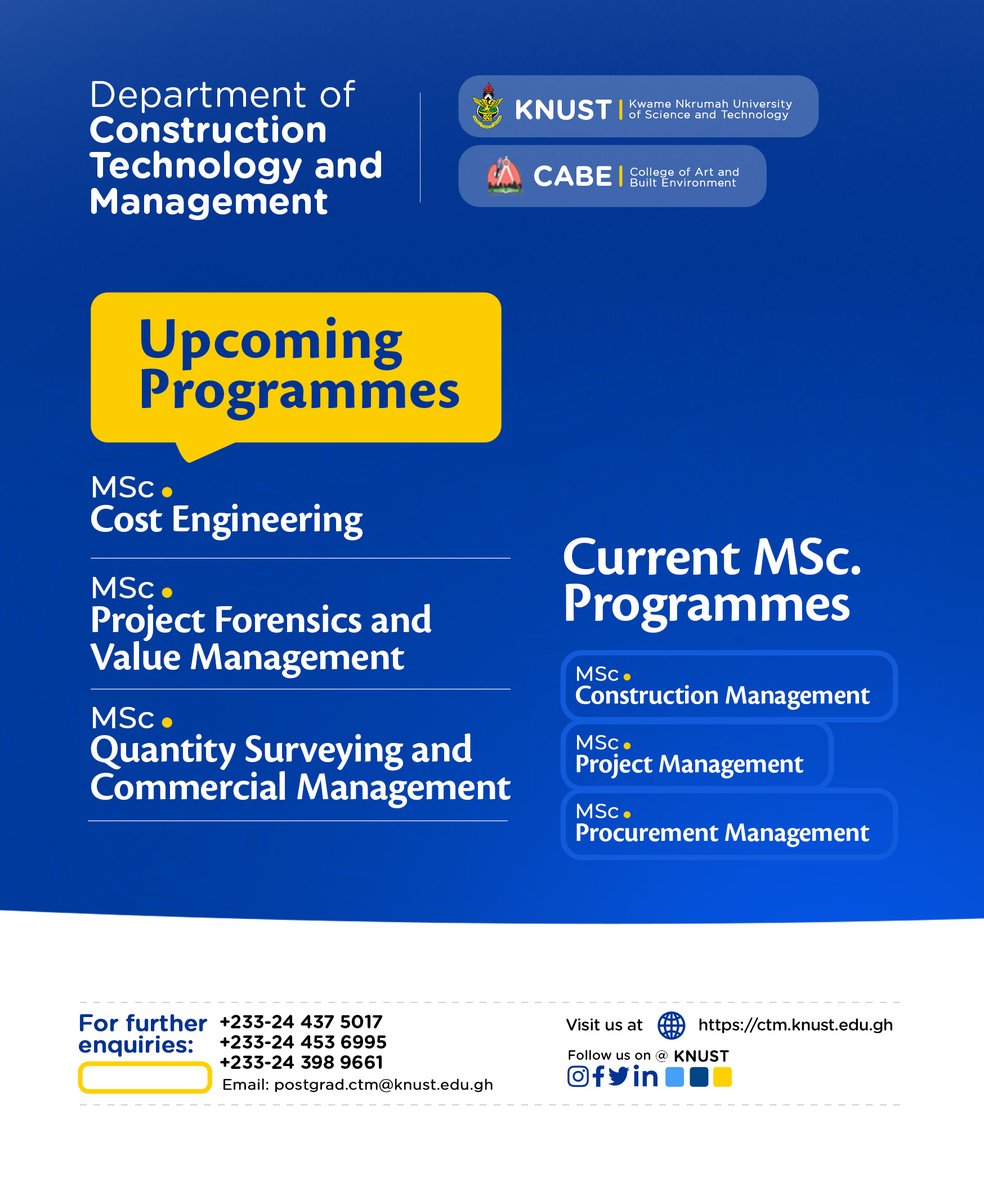 Department of Construction Technology and Management

KNUST | Kwame Nkrumah University of Science and Technology

CABE | College of Art and Built Environment

Upcoming Programmes

MSc
Cost Engineering

MSc
Project Forensics and Value Management

MSc
Quantity Surveying and Commercial Management

Current MSc. Programmes

MSc
Construction Management

MSc
Project Management

MSc
Procurement Management

For further enquiries:
+233-24 437 5017
+233-24 453 6995
+233-24 398 9661
Email: postgrad.ctm@knust.edu.gh

Visit us at https://ctm.knust.edu.gh

Follow us on @ KNUST